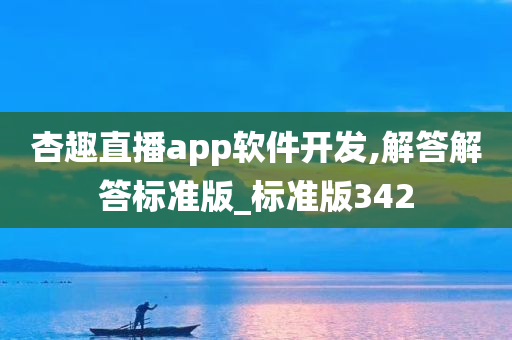 杏趣直播app软件开发,解答解答标准版_标准版342